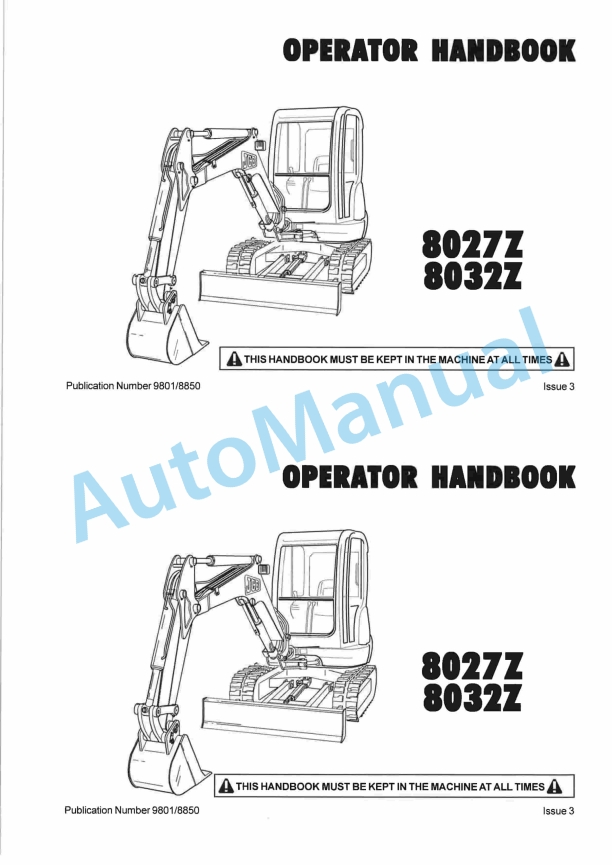 OPERATOR HANDBOOK

8027Z
8032Z

THIS HANDBOOK MUST BE KEPT IN THE MACHINE AT ALL TIMES

Publication Number 9801/8850

Issue 3

OPERATOR HANDBOOK

8027Z
8032Z

THIS HANDBOOK MUST BE KEPT IN THE MACHINE AT ALL TIMES

Publication Number 9801/8850

Issue 3

AutoManual